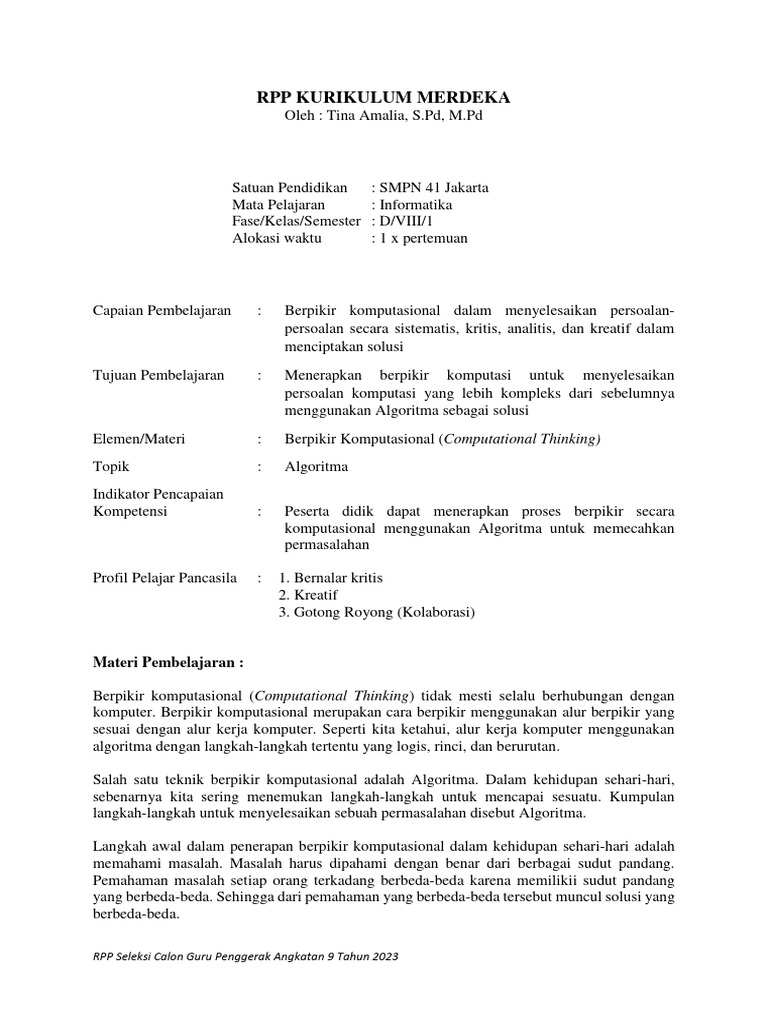 RPP KURIKULUM MERDEKA
Oleh : Tina Amalia, S.Pd, M.Pd

Satuan Pendidikan : SMPN 41 Jakarta
Mata Pelajaran : Informatika
Fase/Kelas/Semester : D/VIII/1
Alokasi waktu : 1 x pertemuan

Capaian Pembelajaran : Berpikir komputasional dalam menyelesaikan persoalan-persoalan secara sistematis, kritis, analitis, dan kreatif dalam menciptakan solusi

Tujuan Pembelajaran : Menerapkan berpikir komputasi untuk menyelesaikan persoalan komputasi yang lebih kompleks dari sebelumnya menggunakan Algoritma sebagai solusi

Elemen/Materi : Berpikir Komputasional (Computational Thinking)

Topik : Algoritma

Indikator Pencapaian Kompetensi : Peserta didik dapat menerapkan proses berpikir secara komputasional menggunakan Algoritma untuk memecahkan permasalahan

Profil Pelajar Pancasila : 1. Bernalar kritis
2. Kreatif
3. Gotong Royong (Kolaborasi)

Materi Pembelajaran :

Berpikir komputasional (Computational Thinking) tidak mesti selalu berhubungan dengan komputer. Berpikir komputasional merupakan cara berpikir menggunakan alur berpikir yang sesuai dengan alur kerja komputer. Seperti kita ketahui, alur kerja komputer menggunakan algoritma dengan langkah-langkah tertentu yang logis, rinci, dan berurutan.

Salah satu teknik berpikir komputasional adalah Algoritma. Dalam kehidupan sehari-hari, sebenarnya kita sering menemukan langkah-langkah untuk mencapai sesuatu. Kumpulan langkah-langkah untuk menyelesaikan sebuah permasalahan disebut Algoritma.

Langkah awal dalam penerapan berpikir komputasional dalam kehidupan sehari-hari adalah memahami masalah. Masalah harus dipahami dengan benar dari berbagai sudut pandang. Pemahaman masalah setiap orang terkadang berbeda-beda karena memilikii sudut pandang yang berbeda-beda. Sehingga dari pemahaman yang berbeda-beda tersebut muncul solusi yang berbeda-beda.

RPP Seleksi Calon Guru Penggerak Angkatan 9 Tahun 2023